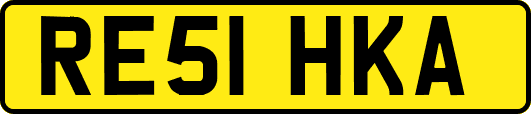 RE51 HKA